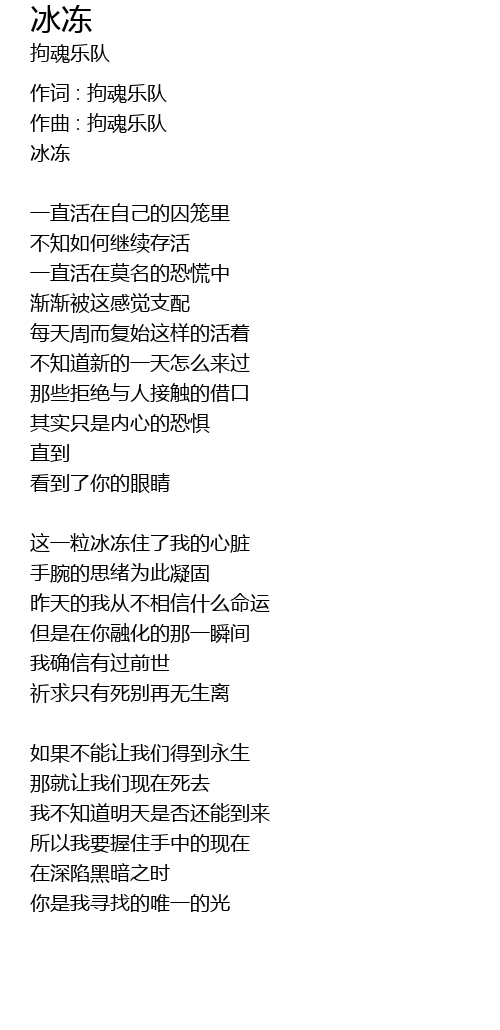 冰冻
拘魂乐队

作词 : 拘魂乐队
作曲 : 拘魂乐队
冰冻

一直活在自己的囚笼里
不知如何继续存活
一直活在莫名的恐慌中
渐渐被这感觉支配
每天周而复始这样的活着
不知道新的一天怎么来过
那些拒绝与人接触的借口
其实只是内心的恐惧
直到
看到了你的眼睛

这一粒冰冻住了我的心脏
手腕的思绪为此凝固
昨天的我从不相信什么命运
但是在你融化的那一瞬间
我确信有过前世
祈求只有死别再无生离

如果不能让我们得到永生
那就让我们现在死去
我不知道明天是否还能到来
所以我要握住手中的现在
在深陷黑暗之时
你是我寻找的唯一的光